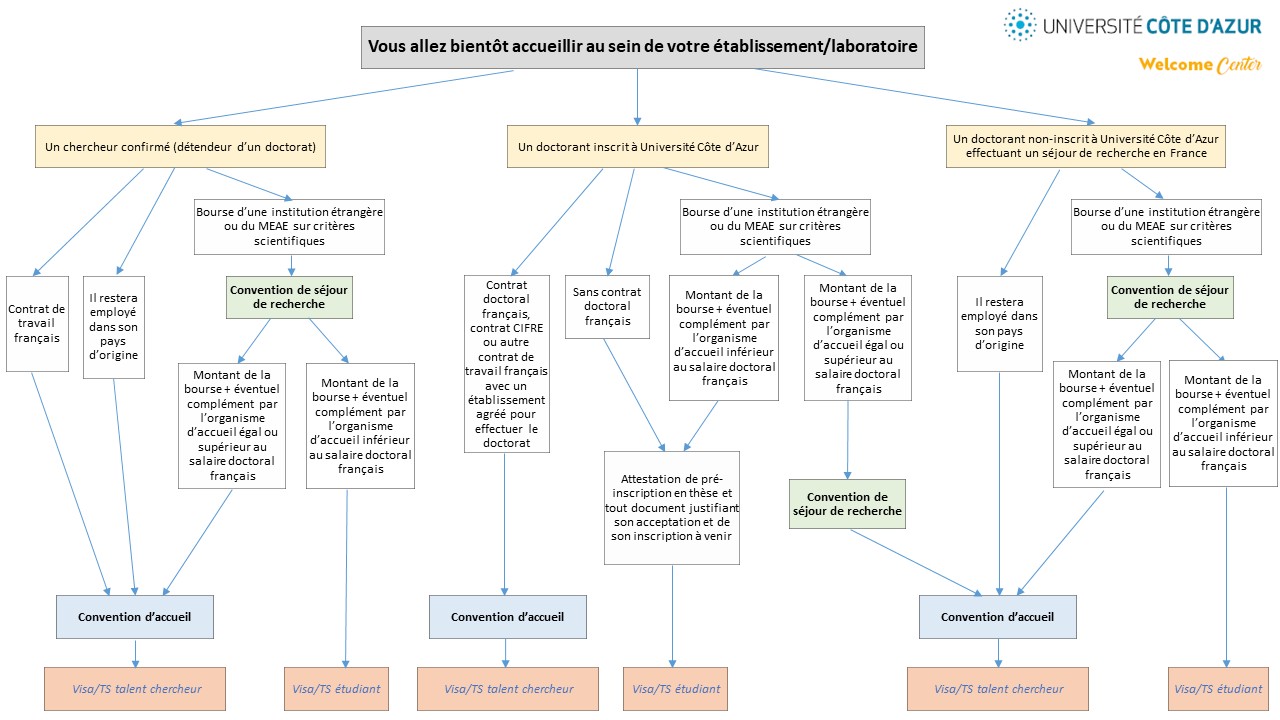 UNIVERSITÉ CÔTE D'AZUR

Welcome Center

Vous allez bientôt accueillir au sein de votre établissement/laboratoire

Un chercheur confirmé (détendeur d'un doctorat)

Contrat de travail français

Il restera employé dans son pays d'origine

Bourse d'une institution étrangère ou du MEAE sur critères scientifiques

Convention de séjour de recherche

Montant de la bourse + éventuel complément par l'organisme d'accueil égal ou supérieur au salaire doctoral français

Montant de la bourse + éventuel complément par l'organisme d'accueil inférieur au salaire doctoral français

Convention d'accueil

Visa/TS talent chercheur

Visa/TS étudiant

Un doctorant inscrit à Université Côte d'Azur

Contrat doctoral français, contrat CIFRE ou autre contrat de travail français avec un établissement agréé pour effectuer le doctorat

Sans contrat doctoral français

Bourse d'une institution étrangère ou du MEAE sur critères scientifiques

Montant de la bourse + éventuel complément par l'organisme d'accueil inférieur au salaire doctoral français

Montant de la bourse + éventuel complément par l'organisme d'accueil égal ou supérieur au salaire doctoral français

Attestation de pré-inscription en thèse et tout document justifiant son acceptation et de son inscription à venir

Convention de séjour de recherche

Convention d'accueil

Visa/TS talent chercheur

Visa/TS étudiant

Un doctorant non-inscrit à Université Côte d'Azur effectuant un séjour de recherche en France

Il restera employé dans son pays d'origine

Bourse d'une institution étrangère ou du MEAE sur critères scientifiques

Convention de séjour de recherche

Montant de la bourse + éventuel complément par l'organisme d'accueil égal ou supérieur au salaire doctoral français

Montant de la bourse + éventuel complément par l'organisme d'accueil inférieur au salaire doctoral français

Convention d'accueil

Visa/TS talent chercheur

Visa/TS étudiant